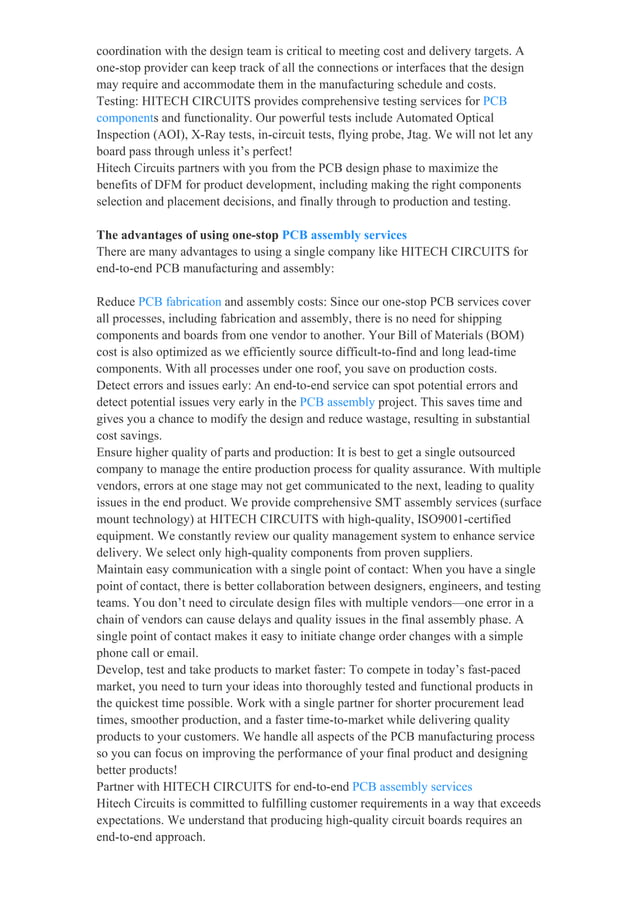 coordination with the design team is critical to meeting cost and delivery targets. A one-stop provider can keep track of all the connections or interfaces that the design may require and accommodate them in the manufacturing schedule and costs.
Testing: HITECH CIRCUITS provides comprehensive testing services for PCB components and functionality. Our powerful tests include Automated Optical Inspection (AOI), X-Ray tests, in-circuit tests, flying probe, Jtag. We will not let any board pass through unless it's perfect!
Hitech Circuits partners with you from the PCB design phase to maximize the benefits of DFM for product development, including making the right components selection and placement decisions, and finally through to production and testing.

The advantages of using one-stop PCB assembly services
There are many advantages to using a single company like HITECH CIRCUITS for end-to-end PCB manufacturing and assembly:

Reduce PCB fabrication and assembly costs: Since our one-stop PCB services cover all processes, including fabrication and assembly, there is no need for shipping components and boards from one vendor to another. Your Bill of Materials (BOM) cost is also optimized as we efficiently source difficult-to-find and long lead-time components. With all processes under one roof, you save on production costs.
Detect errors and issues early: An end-to-end service can spot potential errors and detect potential issues very early in the PCB assembly project. This saves time and gives you a chance to modify the design and reduce wastage, resulting in substantial cost savings.
Ensure higher quality of parts and production: It is best to get a single outsourced company to manage the entire production process for quality assurance. With multiple vendors, errors at one stage may not get communicated to the next, leading to quality issues in the end product. We provide comprehensive SMT assembly services (surface mount technology) at HITECH CIRCUITS with high-quality, ISO9001-certified equipment. We constantly review our quality management system to enhance service delivery. We select only high-quality components from proven suppliers.
Maintain easy communication with a single point of contact: When you have a single point of contact, there is better collaboration between designers, engineers, and testing teams. You don't need to circulate design files with multiple vendors—one error in a chain of vendors can cause delays and quality issues in the final assembly phase. A single point of contact makes it easy to initiate change order changes with a simple phone call or email.
Develop, test and take products to market faster: To compete in today's fast-paced market, you need to turn your ideas into thoroughly tested and functional products in the quickest time possible. Work with a single partner for shorter procurement lead times, smoother production, and a faster time-to-market while delivering quality products to your customers. We handle all aspects of the PCB manufacturing process so you can focus on improving the performance of your final product and designing better products!
Partner with HITECH CIRCUITS for end-to-end PCB assembly services
Hitech Circuits is committed to fulfilling customer requirements in a way that exceeds expectations. We understand that producing high-quality circuit boards requires an end-to-end approach.